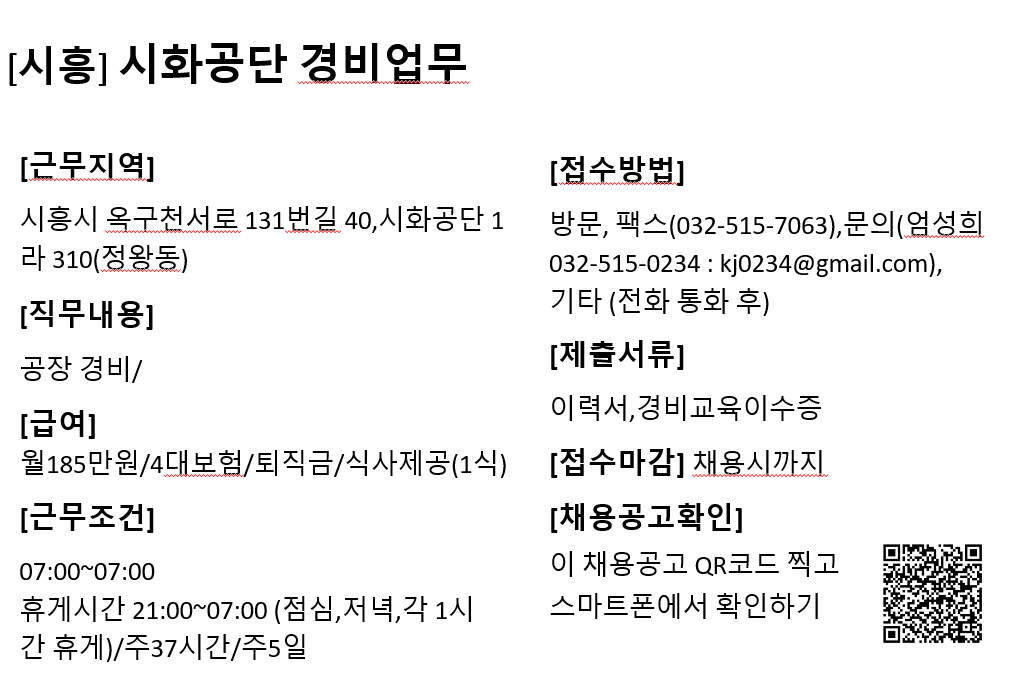 [시흥] 시화공단 경비업무

[근무지역]

시흥시 옥구천서로 131번길 40,시화공단 1라 310(정왕동)

[직무내용]

공장 경비/

[급여]

월185만원/4대보험/퇴직금/식사제공(1식)

[근무조건]

07:00~07:00
휴게시간 21:00~07:00 (점심,저녁,각 1시간 휴게)/주37시간/주5일

[접수방법]

방문, 팩스(032-515-7063),문의(엄성희 032-515-0234 : kj0234@gmail.com), 기타 (전화 통화 후)

[제출서류]

이력서,경비교육이수증

[접수마감] 채용시까지

[채용공고확인]

이 채용공고 QR코드 찍고 스마트폰에서 확인하기